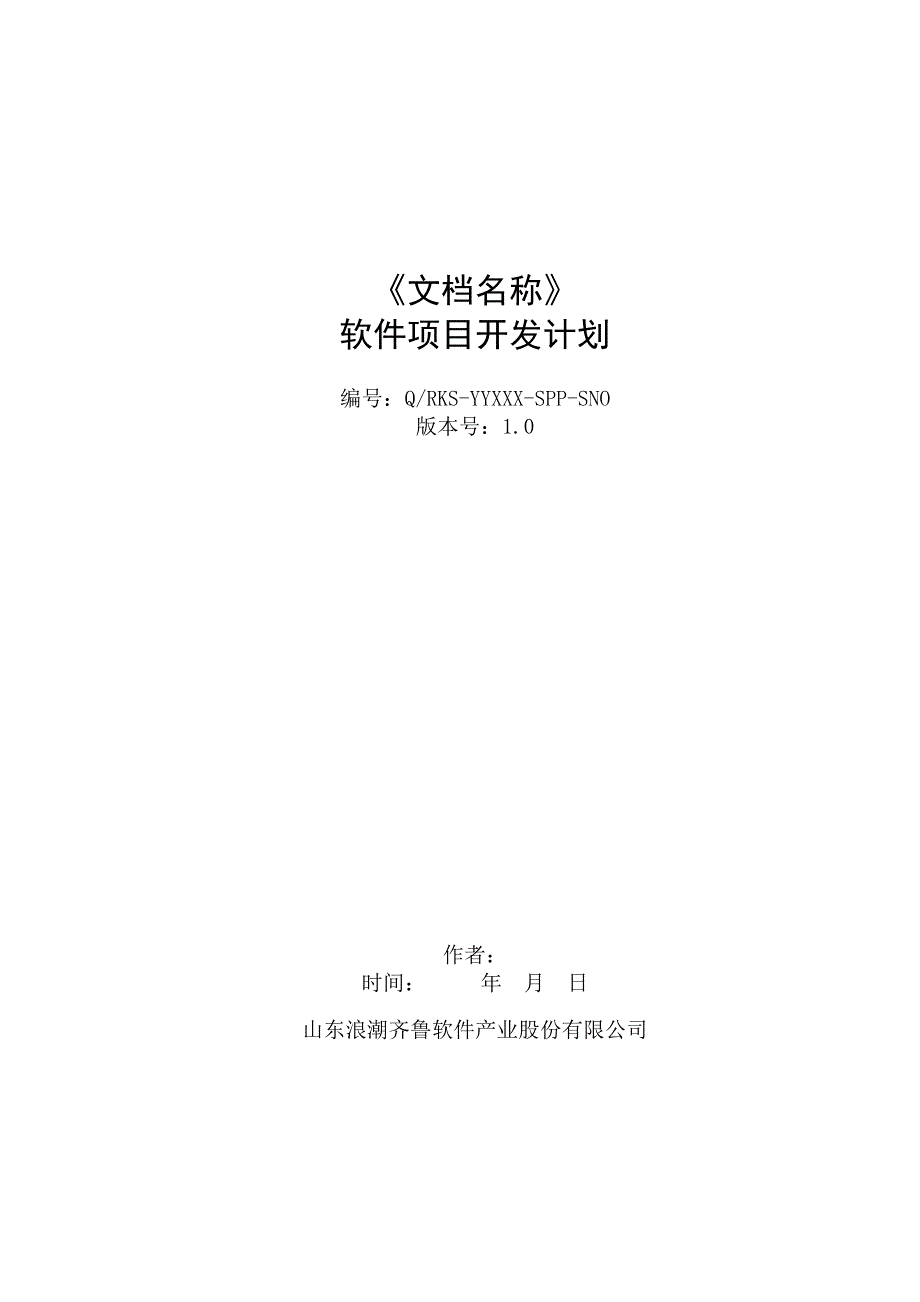 《文档名称》
软件项目开发计划

编号：Q/RKS-YYXXX-SPP-SNO
版本号：1.0

作者：
时间：　　年　月　日

山东浪潮齐鲁软件产业股份有限公司